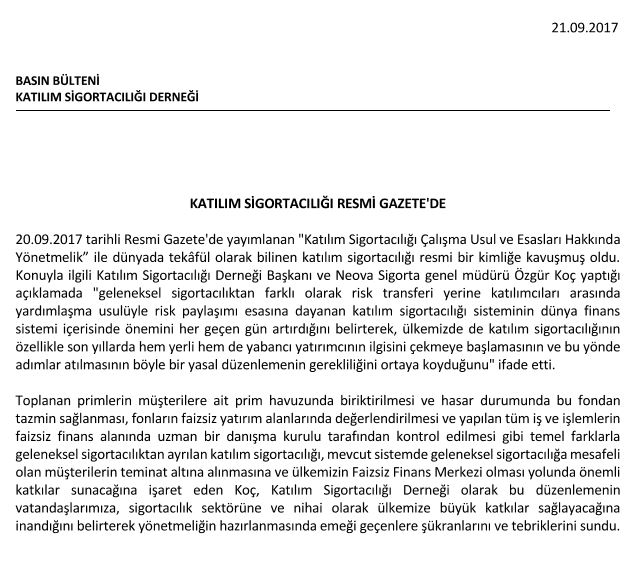 21.09.2017

BASIN BÜLTENİ
KATILIM SİGORTACILIĞI DERNEĞİ

KATILIM SİGORTACILIĞI RESMİ GAZETE'DE

20.09.2017 tarihli Resmi Gazete'de yayımlanan "Katılım Sigortacılığı Çalışma Usul ve Esasları Hakkında Yönetmelik" ile dünyada tekâfül olarak bilinen katılım sigortacılığı resmi bir kimliğe kavuşmuş oldu. Konuyla ilgili Katılım Sigortacılığı Derneği Başkanı ve Neova Sigorta genel müdürü Özgür Koç yaptığı açıklamada "geleneksel sigortacılıktan farklı olarak risk transferi yerine katılımcıları arasında yardımlaşma usulüyle risk paylaşımı esasına dayanan katılım sigortacılığı sisteminin dünya finans sistemi içerisinde önemini her geçen gün artırdığını belirterek, ülkemizde de katılım sigortacılığının özellikle son yıllarda hem yerli hem de yabancı yatırımcının ilgisini çekmeye başlamasının ve bu yönde adımlar atılmasının böyle bir yasal düzenlemenin gerekliliğini ortaya koyduğunu" ifade etti.

Toplanan primlerin müşterilere ait prim havuzunda biriktirilmesi ve hasar durumunda bu fondan tazmin sağlanması, fonların faizsiz yatırım alanlarında değerlendirilmesi ve yapılan tüm iş ve işlemlerin faizsiz finans alanında uzman bir danışma kurulu tarafından kontrol edilmesi gibi temel farklarla geleneksel sigortacılıktan ayrılan katılım sigortacılığı, mevcut sistemde geleneksel sigortacılığa mesafeli olan müşterilerin teminat altına alınmasına ve ülkemizin Faizsiz Finans Merkezi olması yolunda önemli katkılar sunacağına işaret eden Koç, Katılım Sigortacılığı Derneği olarak bu düzenlemenin vatandaşlarımıza, sigortacılık sektörüne ve nihai olarak ülkemize büyük katkılar sağlayacağına inandığını belirterek yönetmeliğin hazırlanmasında emeği geçenlere şükranlarını ve tebriklerini sundu.